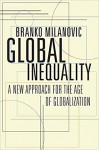 BRANKO MILANOVIC

GLOBAL INEQUALITY

A NEW APPROACH FOR THE AGE OF GLOBALIZATION